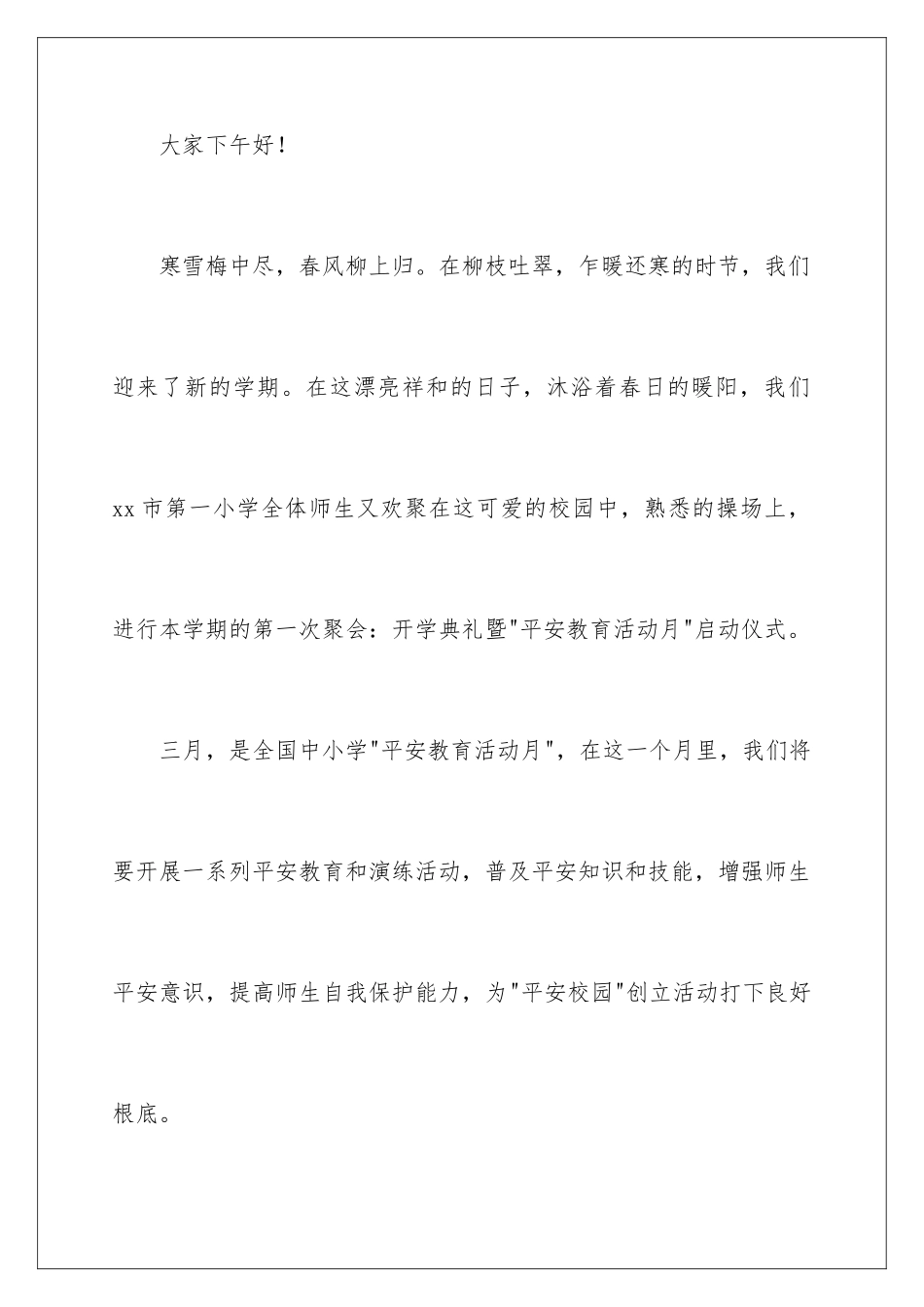 大家下午好！

寒雪梅中尽，春风柳上归。在柳枝吐翠，乍暖还寒的时节，我们迎来了新的学期。在这漂亮祥和的日子，沐浴着春日的暖阳，我们xx市第一小学全体师生又欢聚在这可爱的校园中，熟悉的操场上，进行本学期的第一次聚会：开学典礼暨"平安教育活动月"启动仪式。

三月，是全国中小学"平安教育活动月"，在这一个月里，我们将要开展一系列平安教育和演练活动，普及平安知识和技能，增强师生平安意识，提高师生自我保护能力，为"平安校园"创立活动打下良好根底。